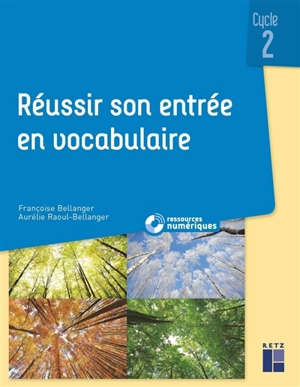 Cycle
2

Réussir son entrée en vocabulaire

Françoise Bellanger
Aurélie Raoul-Bellanger

ressources numériques

RETZ